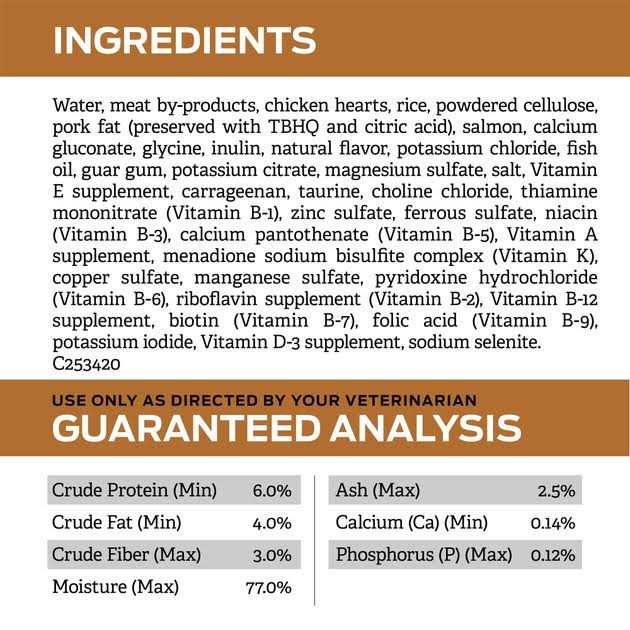 INGREDIENTS

Water, meat by-products, chicken hearts, rice, powdered cellulose, pork fat (preserved with TBHQ and citric acid), salmon, calcium gluconate, glycine, inulin, natural flavor, potassium chloride, fish oil, guar gum, potassium citrate, magnesium sulfate, salt, Vitamin E supplement, carrageenan, taurine, choline chloride, thiamine mononitrate (Vitamin B-1), zinc sulfate, ferrous sulfate, niacin (Vitamin B-3), calcium pantothenate (Vitamin B-5), Vitamin A supplement, menadione sodium bisulfite complex (Vitamin K), copper sulfate, manganese sulfate, pyridoxine hydrochloride (Vitamin B-6), riboflavin supplement (Vitamin B-2), Vitamin B-12 supplement, biotin (Vitamin B-7), folic acid (Vitamin B-9), potassium iodide, Vitamin D-3 supplement, sodium selenite.
C253420

USE ONLY AS DIRECTED BY YOUR VETERINARIAN
GUARANTEED ANALYSIS

Crude Protein (Min) 6.0%
Crude Fat (Min) 4.0%
Crude Fiber (Max) 3.0%
Moisture (Max) 77.0%

Ash (Max) 2.5%
Calcium (Ca) (Min) 0.14%
Phosphorus (P) (Max) 0.12%